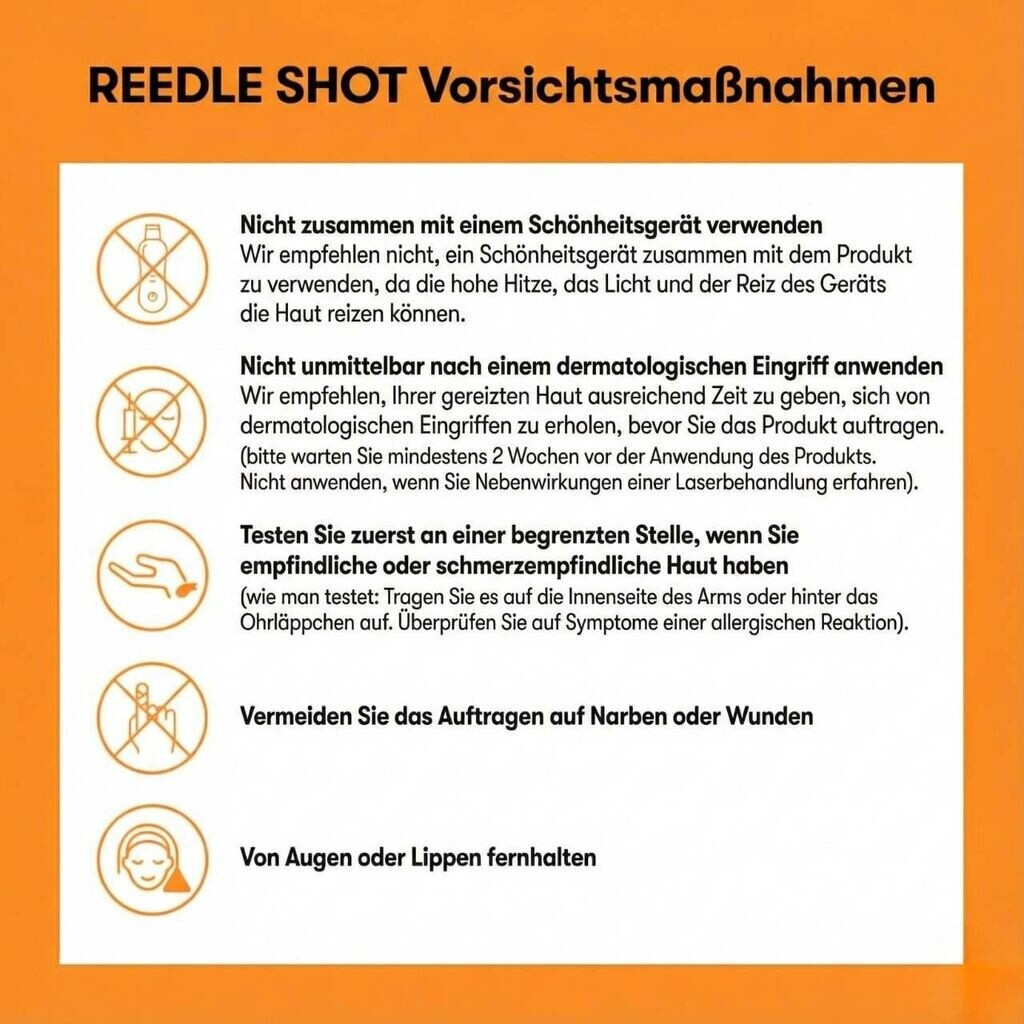 REEDLE SHOT Vorsichtsmaßnahmen

Nicht zusammen mit einem Schönheitsgerät verwenden
Wir empfehlen nicht, ein Schönheitsgerät zusammen mit dem Produkt zu verwenden, da die hohe Hitze, das Licht und der Reiz des Geräts die Haut reizen können.

Nicht unmittelbar nach einem dermatologischen Eingriff anwenden
Wir empfehlen, Ihrer gereizten Haut ausreichend Zeit zu geben, sich von dermatologischen Eingriffen zu erholen, bevor Sie das Produkt auftragen.
(bitte warten Sie mindestens 2 Wochen vor der Anwendung des Produkts. Nicht anwenden, wenn Sie Nebenwirkungen einer Laserbehandlung erfahren).

Testen Sie zuerst an einer begrenzten Stelle, wenn Sie empfindliche oder schmerzempfindliche Haut haben
(wie man testet: Tragen Sie es auf die Innenseite des Arms oder hinter das Ohrläppchen auf. Überprüfen Sie auf Symptome einer allergischen Reaktion).

Vermeiden Sie das Auftragen auf Narben oder Wunden

Von Augen oder Lippen fernhalten